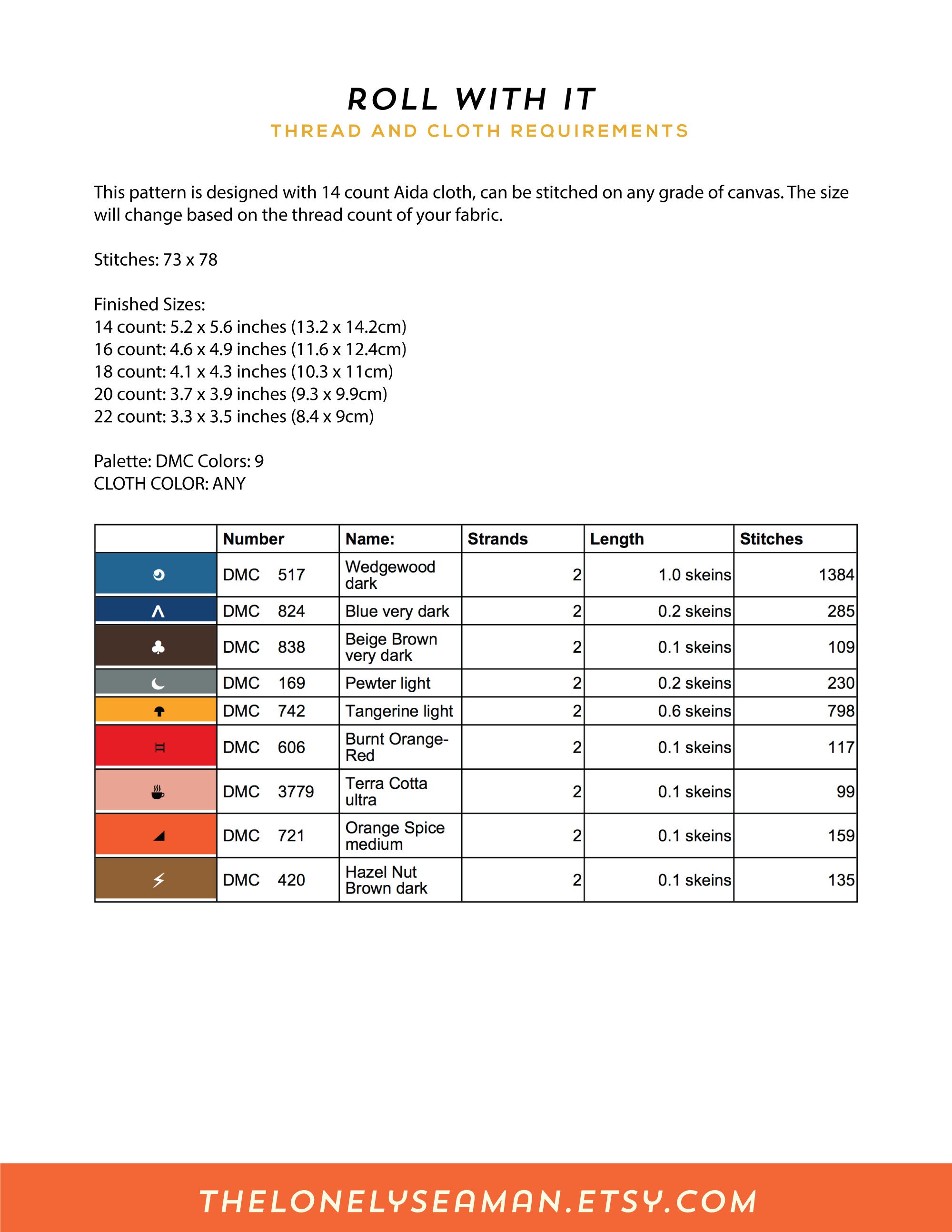 ROLL WITH IT
THREAD AND CLOTH REQUIREMENTS

This pattern is designed with 14 count Aida cloth, can be stitched on any grade of canvas. The size will change based on the thread count of your fabric.

Stitches: 73 x 78

Finished Sizes:
14 count: 5.2 x 5.6 inches (13.2 x 14.2cm)
16 count: 4.6 x 4.9 inches (11.6 x 12.4cm)
18 count: 4.1 x 4.3 inches (10.3 x 11cm)
20 count: 3.7 x 3.9 inches (9.3 x 9.9cm)
22 count: 3.3 x 3.5 inches (8.4 x 9cm)

Palette: DMC Colors: 9
CLOTH COLOR: ANY

| | Number | Name: | Strands | Length | Stitches |
|---|---|---|---|---|---|
| | DMC 517 | Wedgewood dark | 2 | 1.0 skeins | 1384 |
| | DMC 824 | Blue very dark | 2 | 0.2 skeins | 285 |
| | DMC 838 | Beige Brown very dark | 2 | 0.1 skeins | 109 |
| | DMC 169 | Pewter light | 2 | 0.2 skeins | 230 |
| | DMC 742 | Tangerine light | 2 | 0.6 skeins | 798 |
| | DMC 606 | Burnt Orange-Red | 2 | 0.1 skeins | 117 |
| | DMC 3779 | Terra Cotta ultra | 2 | 0.1 skeins | 99 |
| | DMC 721 | Orange Spice medium | 2 | 0.1 skeins | 159 |
| | DMC 420 | Hazel Nut Brown dark | 2 | 0.1 skeins | 135 |

THELONELYSEAMAN.ETSY.COM